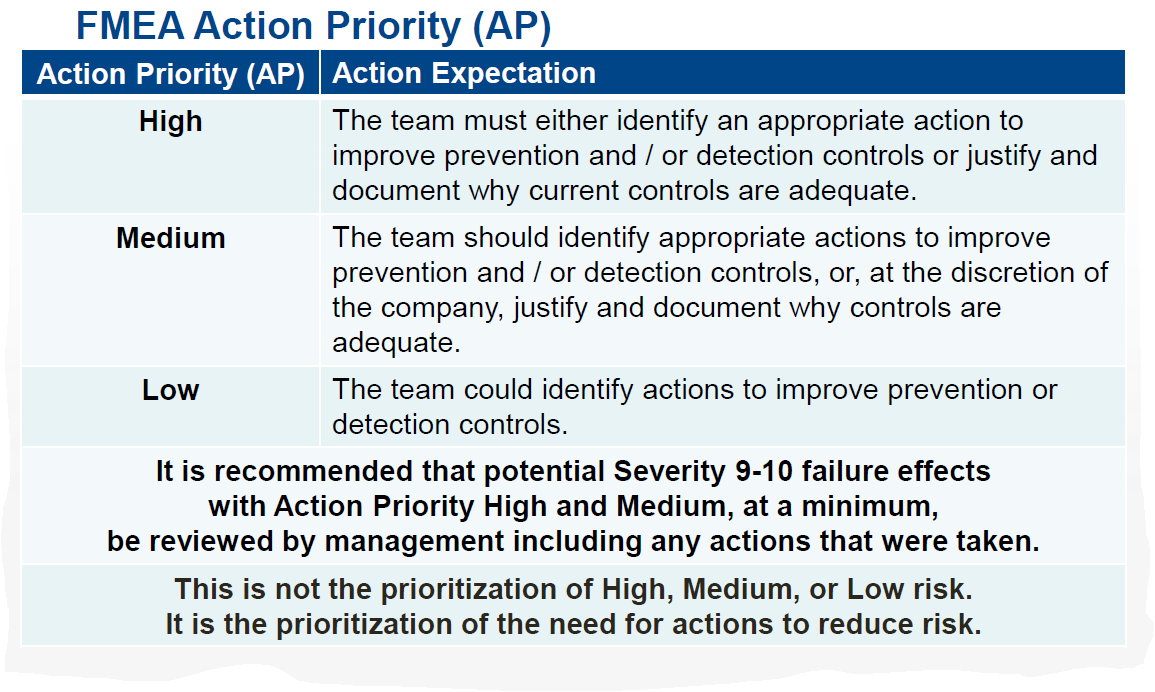 FMEA Action Priority (AP)

| Action Priority (AP) | Action Expectation |
|---|---|
| High | The team must either identify an appropriate action to improve prevention and / or detection controls or justify and document why current controls are adequate. |
| Medium | The team should identify appropriate actions to improve prevention and / or detection controls, or, at the discretion of the company, justify and document why controls are adequate. |
| Low | The team could identify actions to improve prevention or detection controls. |

It is recommended that potential Severity 9-10 failure effects with Action Priority High and Medium, at a minimum, be reviewed by management including any actions that were taken.

This is not the prioritization of High, Medium, or Low risk. It is the prioritization of the need for actions to reduce risk.